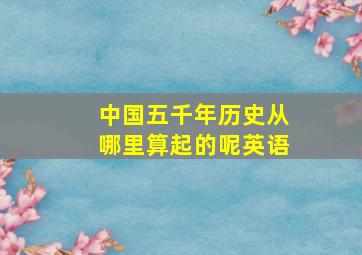 中国五千年历史从哪里算起的呢英语